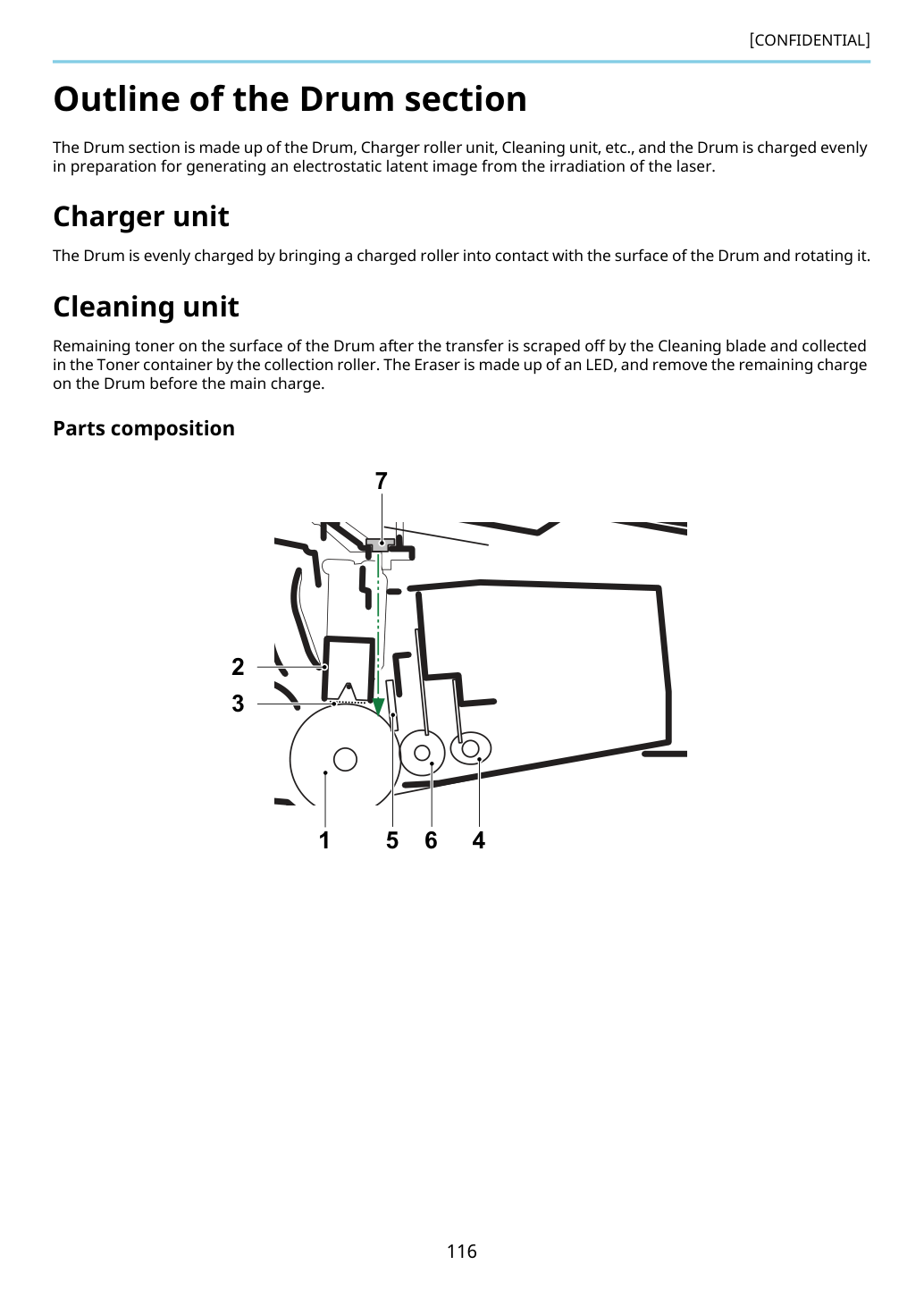 [CONFIDENTIAL]

Outline of the Drum section

The Drum section is made up of the Drum, Charger roller unit, Cleaning unit, etc., and the Drum is charged evenly in preparation for generating an electrostatic latent image from the irradiation of the laser.

Charger unit

The Drum is evenly charged by bringing a charged roller into contact with the surface of the Drum and rotating it.

Cleaning unit

Remaining toner on the surface of the Drum after the transfer is scraped off by the Cleaning blade and collected in the Toner container by the collection roller. The Eraser is made up of an LED, and remove the remaining charge on the Drum before the main charge.

Parts composition

7
2
3
1
5
6
4

116